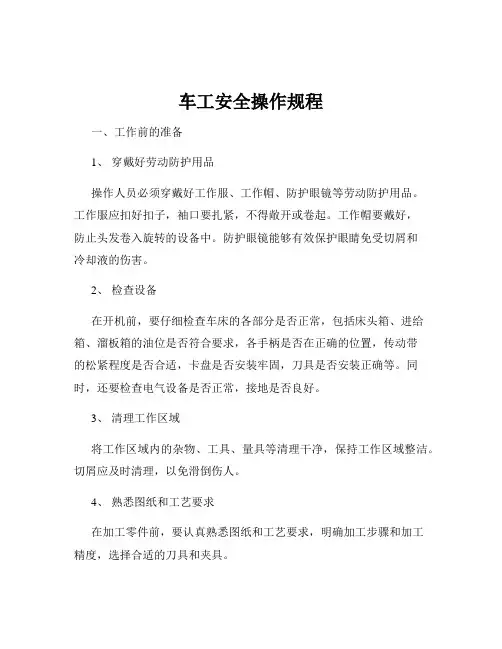 车工安全操作规程

一、工作前的准备

1、 穿戴好劳动防护用品

操作人员必须穿戴好工作服、工作帽、防护眼镜等劳动防护用品。工作服应扣好扣子，袖口要扎紧，不得敞开或卷起。工作帽要戴好，防止头发卷入旋转的设备中。防护眼镜能够有效保护眼睛免受切屑和冷却液的伤害。

2、 检查设备

在开机前，要仔细检查车床的各部分是否正常，包括床头箱、进给箱、溜板箱的油位是否符合要求，各手柄是否在正确的位置，传动带的松紧程度是否合适，卡盘是否安装牢固，刀具是否安装正确等。同时，还要检查电气设备是否正常，接地是否良好。

3、 清理工作区域

将工作区域内的杂物、工具、量具等清理干净，保持工作区域整洁。切屑应及时清理，以免滑倒伤人。

4、 熟悉图纸和工艺要求

在加工零件前，要认真熟悉图纸和工艺要求，明确加工步骤和加工精度，选择合适的刀具和夹具。